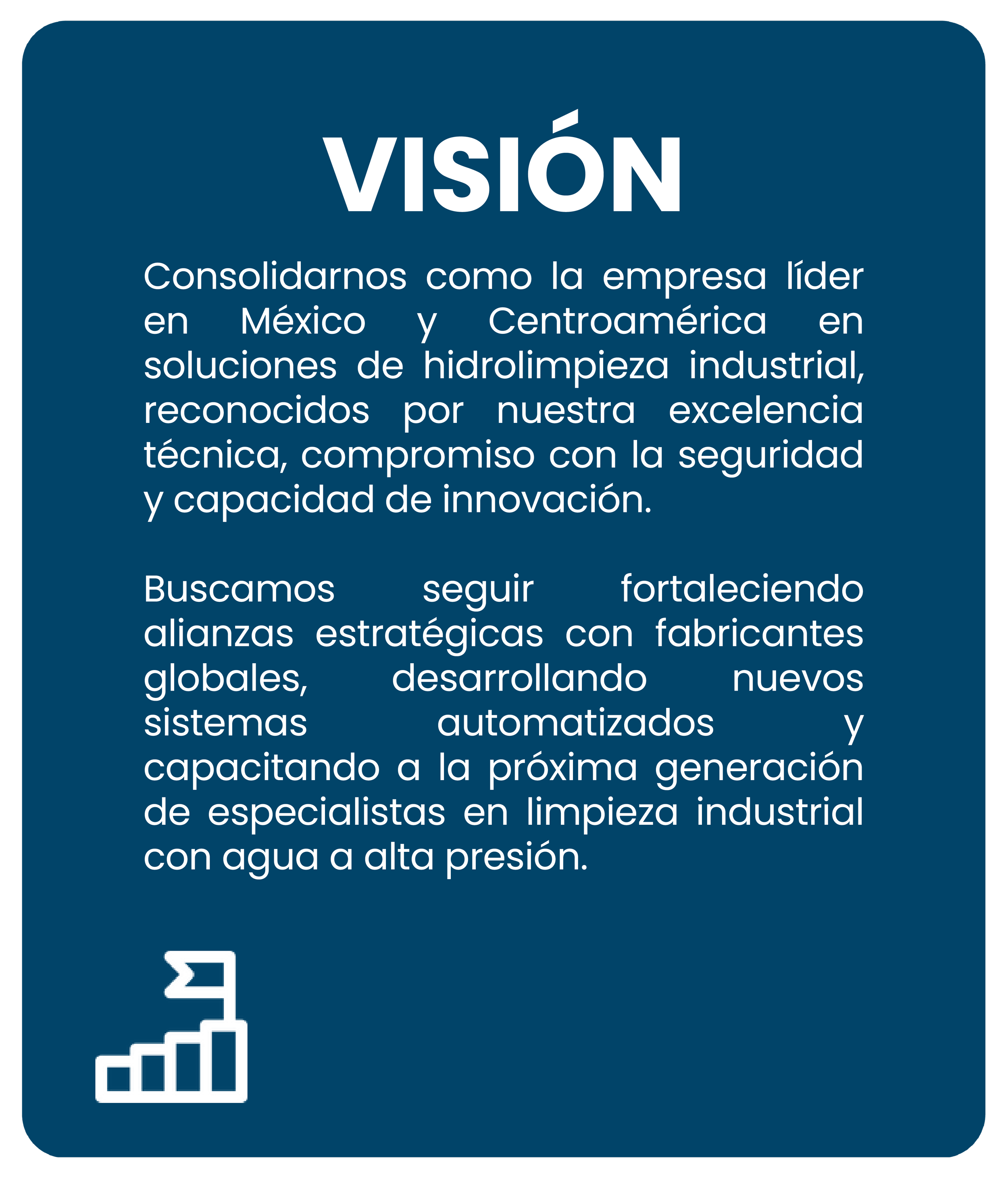 VISIÓN

Consolidarnos como la empresa líder en México y Centroamérica en soluciones de hidrolimpieza industrial, reconocidos por nuestra excelencia técnica, compromiso con la seguridad y capacidad de innovación.

Buscamos seguir fortaleciendo alianzas estratégicas con fabricantes globales, desarrollando nuevos sistemas automatizados y capacitando a la próxima generación de especialistas en limpieza industrial con agua a alta presión.